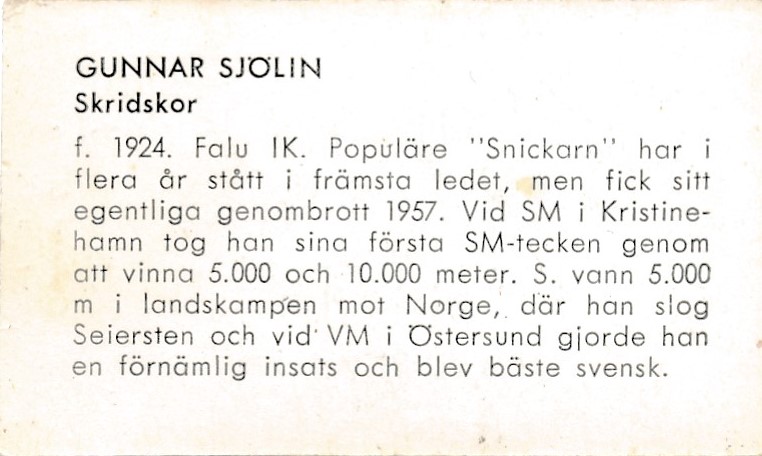 GUNNAR SJÖLIN
Skridskor

f. 1924. Falu IK. Populäre "Snickarn" har i flera år stått i främsta ledet, men fick sitt egentliga genombrott 1957. Vid SM i Kristinehamn tog han sina första SM-tecken genom att vinna 5.000 och 10.000 meter. S. vann 5.000 m i landskampen mot Norge, där han slog Seiersten och vid VM i Östersund gjorde han en förnämlig insats och blev bäste svensk.